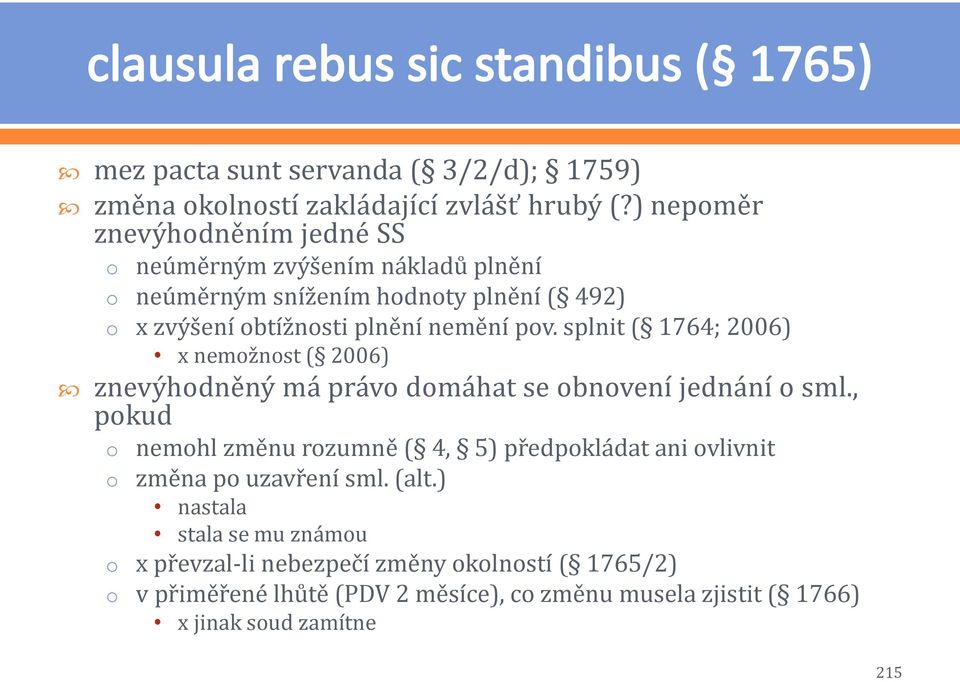 clausula rebus sic standibus (§ 1765)

mez pacta sunt servanda (§ 3/2/d); § 1759)

změna okolností zakládající zvlášť hrubý (?) nepoměr znevýhodněním jedné SS

o neúměrným zvýšením nákladů plnění

o neúměrným snížením hodnoty plnění (§ 492)

o x zvýšení obtížnosti plnění nemění pov. splnit (§ 1764; 2006)

• x nemožnost (§ 2006)

znevýhodněný má právo domáhat se obnovení jednání o sml., pokud

o nemohl změnu rozumně (§ 4, § 5) předpokládat ani ovlivnit

o změna po uzavření sml. (alt.)

• nastala

• stala se mu známou

o x převzal-li nebezpečí změny okolností (§ 1765/2)

o v přiměřené lhůtě (PDV 2 měsíce), co změnu musela zjistit (§ 1766)

• x jinak soud zamítne

215